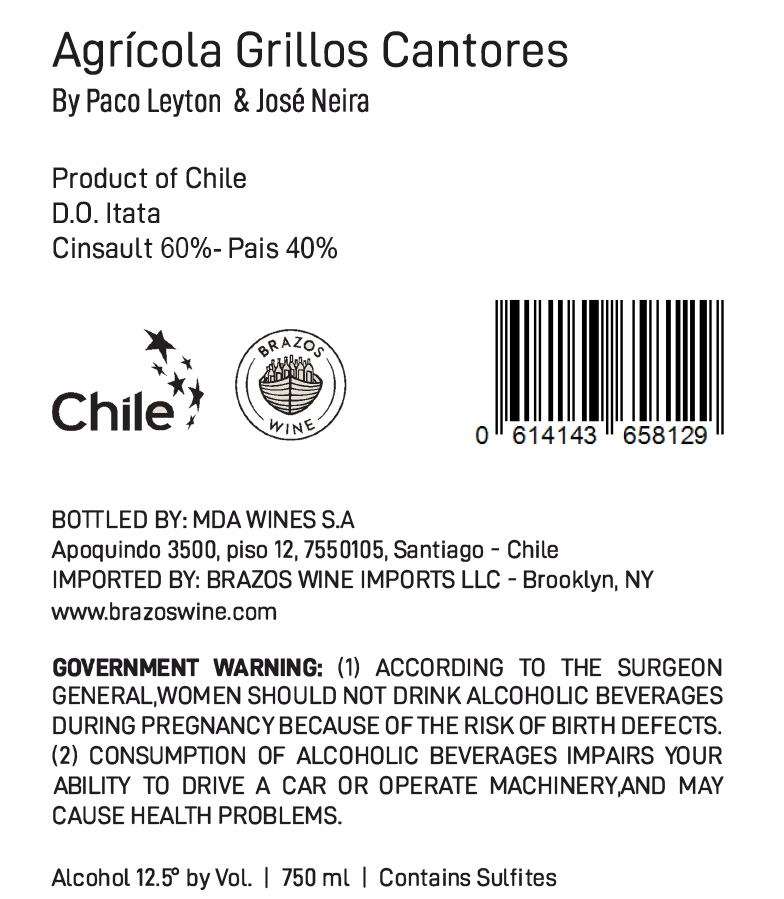 Agrícola Grillos Cantores
By Paco Leyton & José Neira

Product of Chile
D.O. Itata
Cinsault 60%- Pais 40%

Chile

BRAZOS
WINE

0 614143 658129

BOTTLED BY: MDA WINES S.A
Apoquindo 3500, piso 12, 7550105, Santiago - Chile
IMPORTED BY: BRAZOS WINE IMPORTS LLC - Brooklyn, NY
www.brazoswine.com

GOVERNMENT WARNING: (1) ACCORDING TO THE SURGEON GENERAL,WOMEN SHOULD NOT DRINK ALCOHOLIC BEVERAGES DURING PREGNANCY BECAUSE OF THE RISK OF BIRTH DEFECTS. (2) CONSUMPTION OF ALCOHOLIC BEVERAGES IMPAIRS YOUR ABILITY TO DRIVE A CAR OR OPERATE MACHINERY,AND MAY CAUSE HEALTH PROBLEMS.

Alcohol 12.5° by Vol. | 750 ml | Contains Sulfites